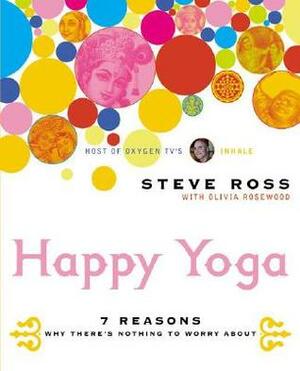 HOST OF OXYGEN TV'S INHALE

STEVE ROSS
WITH OLIVIA ROSEWOOD

Happy Yoga

7 REASONS
WHY THERE'S NOTHING TO WORRY ABOUT